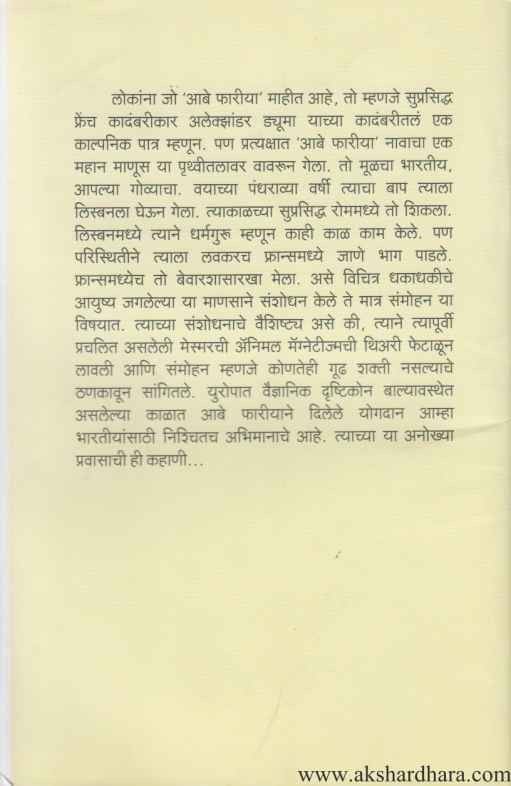 लोकांना जो 'आबे फारीया' माहीत आहे, तो म्हणजे सुप्रसिद्ध फ्रेंच कादंबरीकार अलेक्झांडर ड्यूमा याच्या कादंबरीतलं एक काल्पनिक पात्र म्हणून. पण प्रत्यक्षात 'आबे फारीया' नावाचा एक महान माणूस या पृथ्वीतलावर वावरून गेला. तो मूळचा भारतीय, आपल्या गोव्याचा. वयाच्या पंधराव्या वर्षी त्याचा बाप त्याला लिस्बनला घेऊन गेला. त्याकाळच्या सुप्रसिद्ध रोममध्ये तो शिकला. लिस्बनमध्ये त्याने धर्मगुरू म्हणून काही काळ काम केले. पण परिस्थितीने त्याला लवकरच फ्रान्समध्ये जाणे भाग पाडले. फ्रान्समध्येच तो बेवारशासारखा मेला. असे विचित्र धकाधकीचे आयुष्य जगलेल्या या माणसाने संशोधन केले ते मात्र संमोहन या विषयात. त्याच्या संशोधनाचे वैशिष्ट्य असे की, त्याने त्यापूर्वी प्रचलित असलेली मेस्मरची ॲनिमल मॅग्नेटीज्मची थिअरी फेटाळून लावली आणि संमोहन म्हणजे कोणतेही गूढ शक्ती नसल्याचे ठणकावून सांगितले. युरोपात वैज्ञानिक दृष्टिकोन बाल्यावस्थेत असलेल्या काळात आबे फारीयाने दिलेले योगदान आम्हा भारतीयांसाठी निश्चितच अभिमानाचे आहे. त्याच्या या अनोख्या प्रवासाची ही कहाणी...

www.akshardhara.com